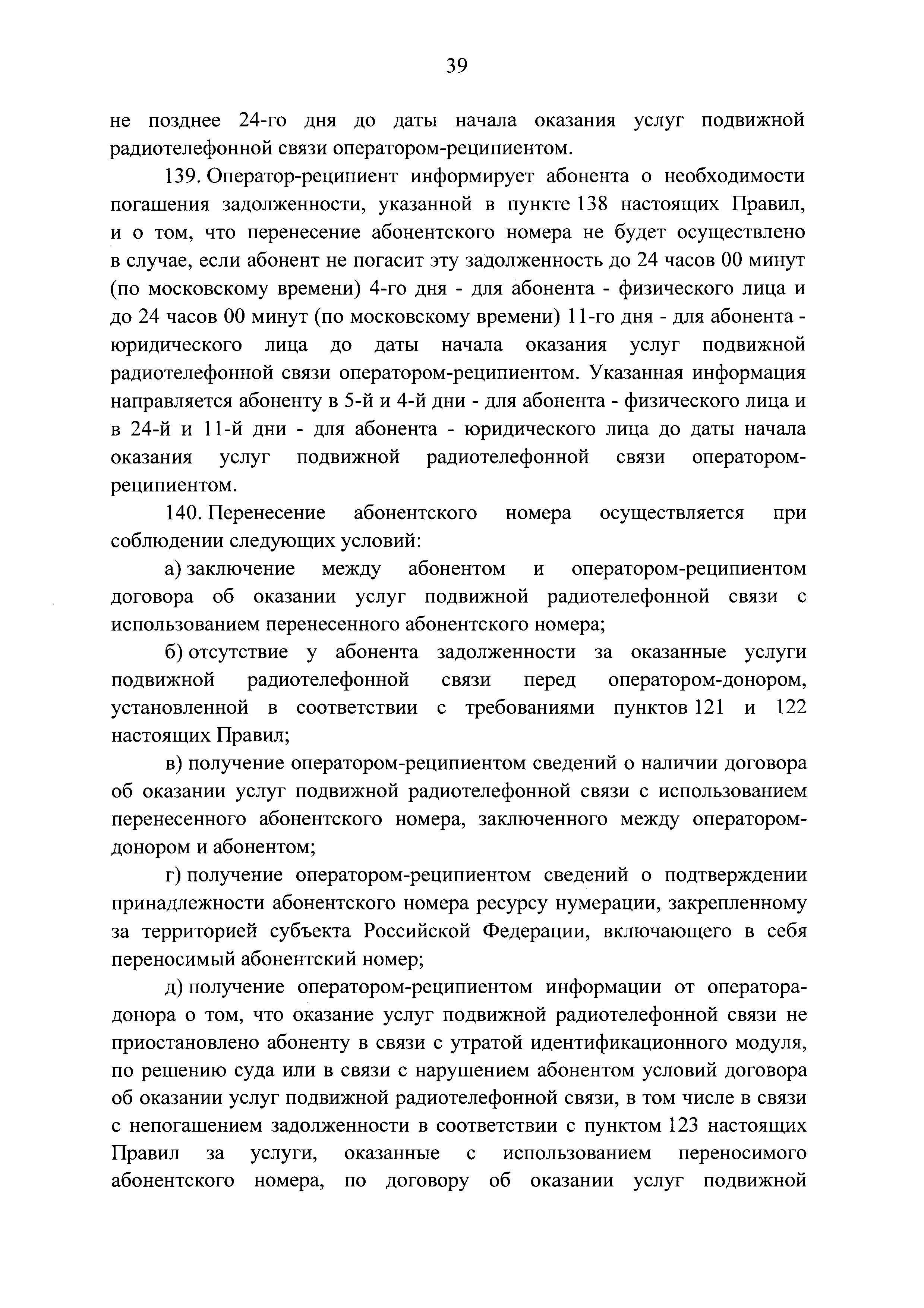 39

не позднее 24-го дня до даты начала оказания услуг подвижной радиотелефонной связи оператором-реципиентом.

139. Оператор-реципиент информирует абонента о необходимости погашения задолженности, указанной в пункте 138 настоящих Правил, и о том, что перенесение абонентского номера не будет осуществлено в случае, если абонент не погасит эту задолженность до 24 часов 00 минут (по московскому времени) 4-го дня - для абонента - физического лица и до 24 часов 00 минут (по московскому времени) 11-го дня - для абонента - юридического лица до даты начала оказания услуг подвижной радиотелефонной связи оператором-реципиентом. Указанная информация направляется абоненту в 5-й и 4-й дни - для абонента - физического лица и в 24-й и 11-й дни - для абонента - юридического лица до даты начала оказания услуг подвижной радиотелефонной связи оператором-реципиентом.

140. Перенесение абонентского номера осуществляется при соблюдении следующих условий:

а) заключение между абонентом и оператором-реципиентом договора об оказании услуг подвижной радиотелефонной связи с использованием перенесенного абонентского номера;

б) отсутствие у абонента задолженности за оказанные услуги подвижной радиотелефонной связи перед оператором-донором, установленной в соответствии с требованиями пунктов 121 и 122 настоящих Правил;

в) получение оператором-реципиентом сведений о наличии договора об оказании услуг подвижной радиотелефонной связи с использованием перенесенного абонентского номера, заключенного между оператором-донором и абонентом;

г) получение оператором-реципиентом сведений о подтверждении принадлежности абонентского номера ресурсу нумерации, закрепленному за территорией субъекта Российской Федерации, включающего в себя переносимый абонентский номер;

д) получение оператором-реципиентом информации от оператора-донора о том, что оказание услуг подвижной радиотелефонной связи не приостановлено абоненту в связи с утратой идентификационного модуля, по решению суда или в связи с нарушением абонентом условий договора об оказании услуг подвижной радиотелефонной связи, в том числе в связи с непогашением задолженности в соответствии с пунктом 123 настоящих Правил за услуги, оказанные с использованием переносимого абонентского номера, по договору об оказании услуг подвижной